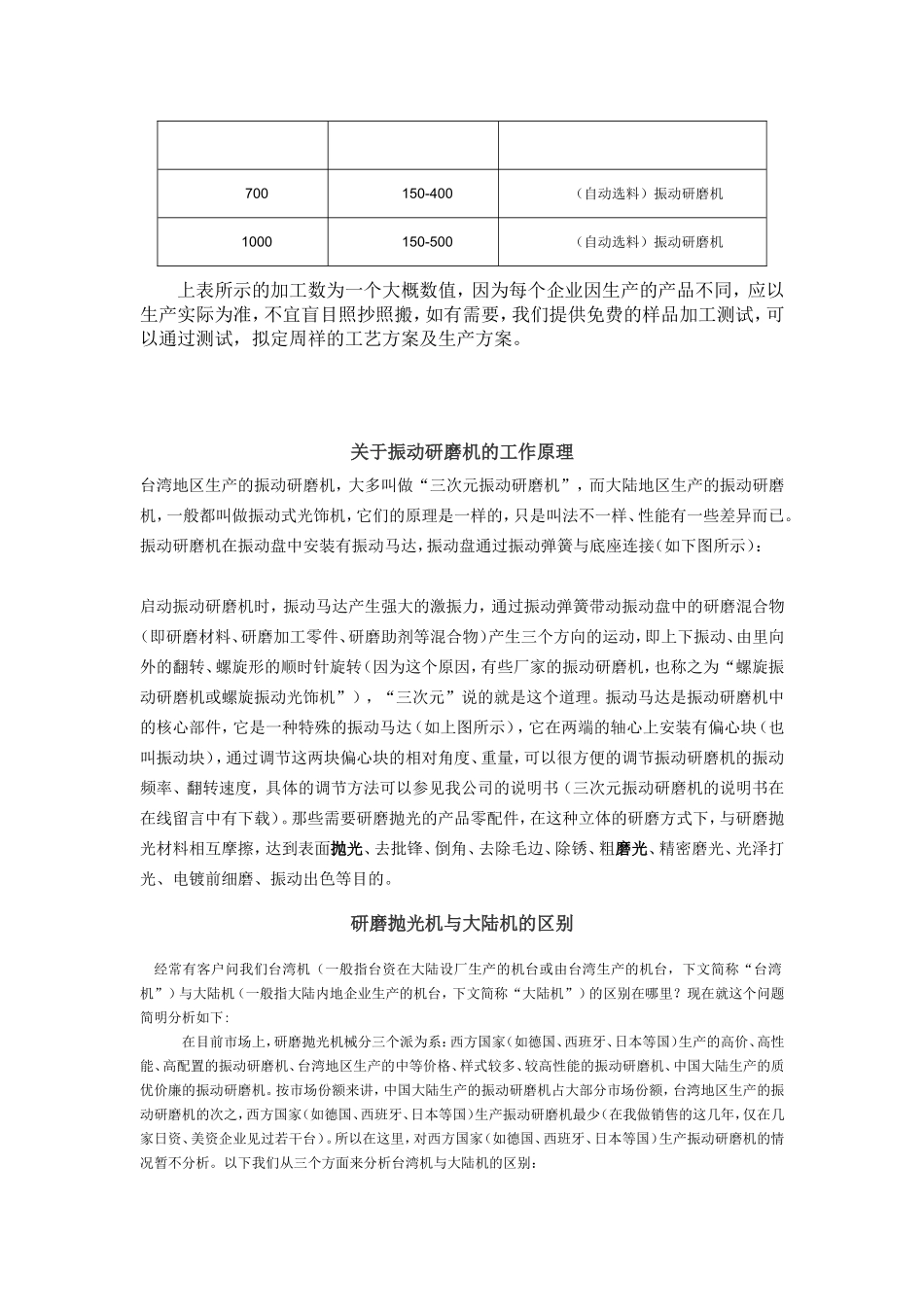 |  |  |  |
|---|---|---|
| 700 | 150-400 | （自动选料）振动研磨机 |
| 1000 | 150-500 | （自动选料）振动研磨机 |

上表所示的加工数为一个大概数值，因为每个企业因生产的产品不同，应以生产实际为准，不宜盲目照抄照搬，如有需要，我们提供免费的样品加工测试，可以通过测试，拟定周祥的工艺方案及生产方案。

关于振动研磨机的工作原理

台湾地区生产的振动研磨机，大多叫做“三次元振动研磨机”，而大陆地区生产的振动研磨机，一般都叫做振动式光饰机，它们的原理是一样的，只是叫法不一样、性能有一些差异而已。振动研磨机在振动盘中安装有振动马达，振动盘通过振动弹簧与底座连接（如下图所示）：

启动振动研磨机时，振动马达产生强大的激振力，通过振动弹簧带动振动盘中的研磨混合物（即研磨材料、研磨加工零件、研磨助剂等混合物）产生三个方向的运动，即上下振动、由里向外的翻转、螺旋形的顺时针旋转（因为这个原因，有些厂家的振动研磨机，也称之为“螺旋振动研磨机或螺旋振动光饰机”），“三次元”说的就是这个道理。振动马达是振动研磨机中的核心部件，它是一种特殊的振动马达（如上图所示），它在两端的轴心上安装有偏心块（也叫振动块），通过调节这两块偏心块的相对角度、重量，可以很方便的调节振动研磨机的振动频率、翻转速度，具体的调节方法可以参见我公司的说明书（三次元振动研磨机的说明书在在线留言中有下载）。那些需要研磨抛光的产品零配件，在这种立体的研磨方式下，与研磨抛光材料相互摩擦，达到表面抛光、去批锋、倒角、去除毛边、除锈、粗磨光、精密磨光、光泽打光、电镀前细磨、振动出色等目的。

研磨抛光机与大陆机的区别

经常有客户问我们台湾机（一般指台资在大陆设厂生产的机台或由台湾生产的机台，下文简称“台湾机”）与大陆机（一般指大陆内地企业生产的机台，下文简称“大陆机”）的区别在哪里？现在就这个问题简明分析如下：

在目前市场上，研磨抛光机械分三个派为系：西方国家（如德国、西班牙、日本等国）生产的高价、高性能、高配置的振动研磨机、台湾地区生产的中等价格、样式较多、较高性能的振动研磨机、中国大陆生产的质优价廉的振动研磨机。按市场份额来讲，中国大陆生产的振动研磨机占大部分市场份额，台湾地区生产的振动研磨机的次之，西方国家（如德国、西班牙、日本等国）生产振动研磨机最少（在我做销售的这几年，仅在几家日资、美资企业见过若干台）。所以在这里，对西方国家（如德国、西班牙、日本等国）生产振动研磨机的情况暂不分析。以下我们从三个方面来分析台湾机与大陆机的区别：